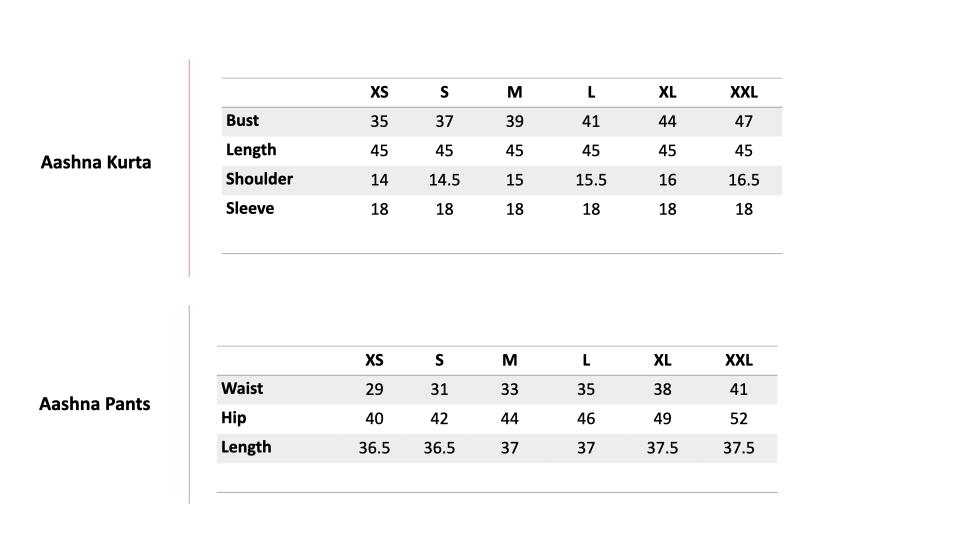 Aashna Kurta

| | XS | S | M | L | XL | XXL |
|---|---|---|---|---|---|---|
| Bust | 35 | 37 | 39 | 41 | 44 | 47 |
| Length | 45 | 45 | 45 | 45 | 45 | 45 |
| Shoulder | 14 | 14.5 | 15 | 15.5 | 16 | 16.5 |
| Sleeve | 18 | 18 | 18 | 18 | 18 | 18 |

Aashna Pants

| | XS | S | M | L | XL | XXL |
|---|---|---|---|---|---|---|
| Waist | 29 | 31 | 33 | 35 | 38 | 41 |
| Hip | 40 | 42 | 44 | 46 | 49 | 52 |
| Length | 36.5 | 36.5 | 37 | 37 | 37.5 | 37.5 |